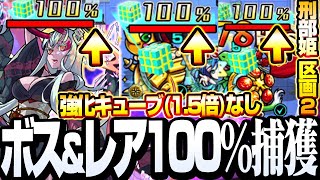 100%
100%
100%
刑部姫区画2
強化キューブ(1.5倍)なし
ボス&レア100%捕獲